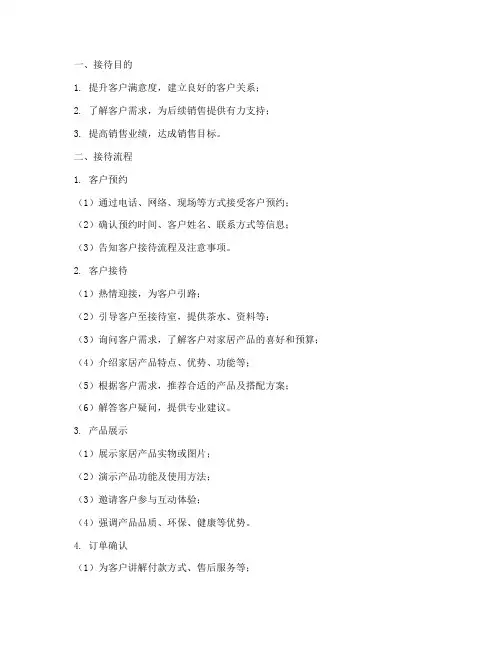 一、接待目的

1. 提升客户满意度，建立良好的客户关系；

2. 了解客户需求，为后续销售提供有力支持；

3. 提高销售业绩，达成销售目标。

二、接待流程

1. 客户预约

（1）通过电话、网络、现场等方式接受客户预约；

（2）确认预约时间、客户姓名、联系方式等信息；

（3）告知客户接待流程及注意事项。

2. 客户接待

（1）热情迎接，为客户引路；

（2）引导客户至接待室，提供茶水、资料等；

（3）询问客户需求，了解客户对家居产品的喜好和预算；

（4）介绍家居产品特点、优势、功能等；

（5）根据客户需求，推荐合适的产品及搭配方案；

（6）解答客户疑问，提供专业建议。

3. 产品展示

（1）展示家居产品实物或图片；

（2）演示产品功能及使用方法；

（3）邀请客户参与互动体验；

（4）强调产品品质、环保、健康等优势。

4. 订单确认

（1）为客户讲解付款方式、售后服务等；